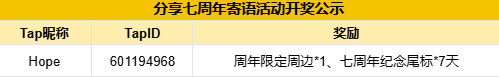 分享七周年寄语活动开奖公示

| Tap昵称 | TapID | 奖励 |
|---|---|---|
| Hope | 601194968 | 周年限定周边*1、七周年纪念尾标*7天 |